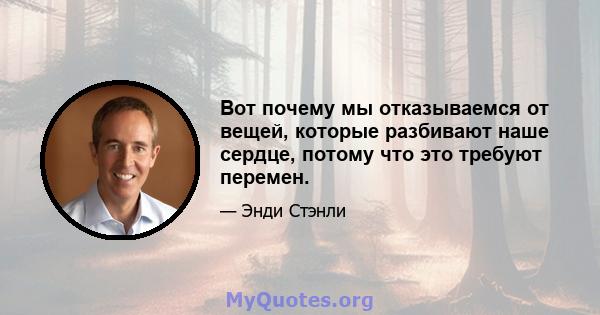 Вот почему мы отказываемся от вещей, которые разбивают наше сердце, потому что это требуют перемен.

— Энди Стэнли

MyQuotes.org